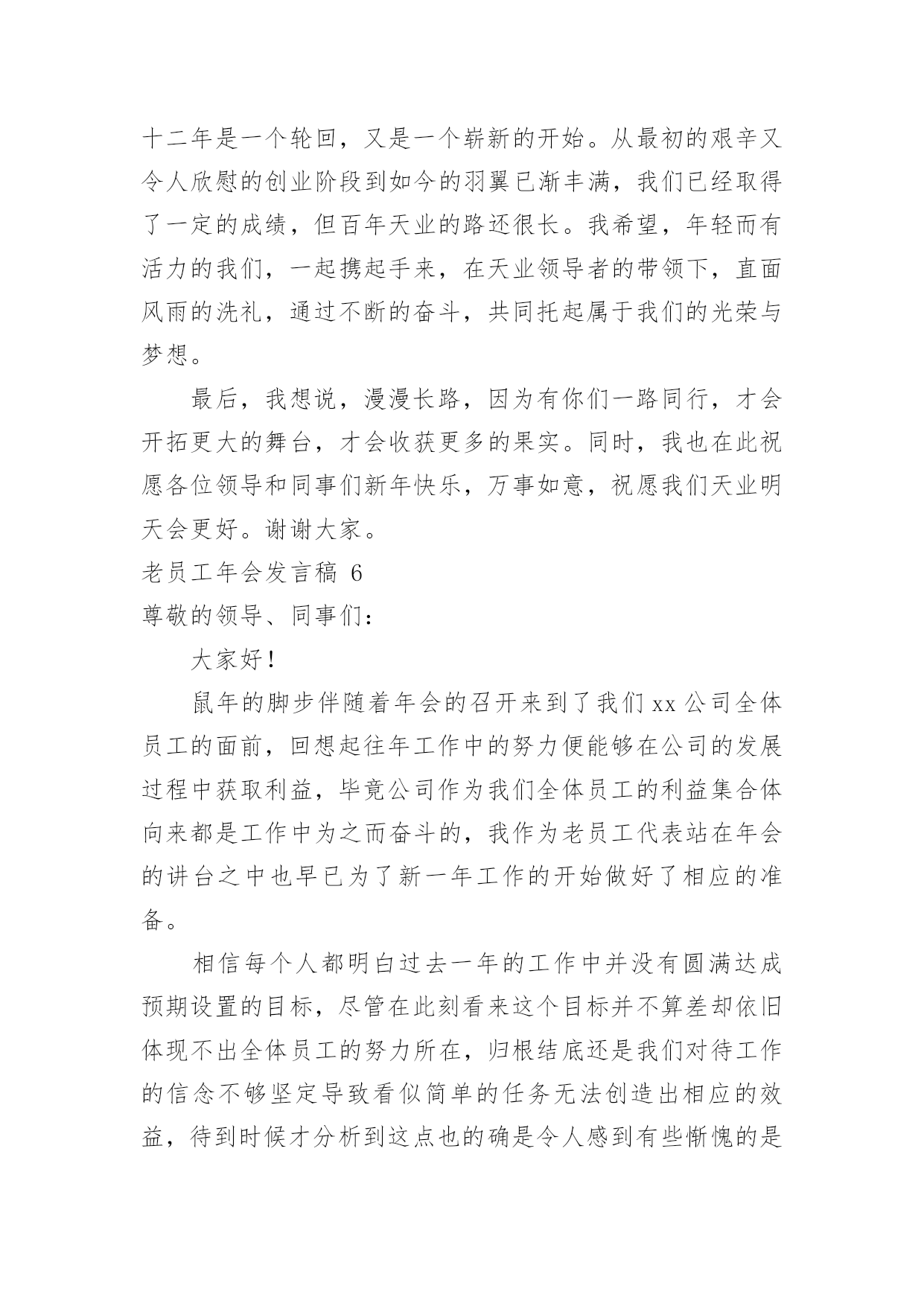 十二年是一个轮回，又是一个崭新的开始。从最初的艰辛又令人欣慰的创业阶段到如今的羽翼已渐丰满，我们已经取得了一定的成绩，但百年天业的路还很长。我希望，年轻而有活力的我们，一起携起手来，在天业领导者的带领下，直面风雨的洗礼，通过不断的奋斗，共同托起属于我们的光荣与梦想。

最后，我想说，漫漫长路，因为有你们一路同行，才会开拓更大的舞台，才会收获更多的果实。同时，我也在此祝愿各位领导和同事们新年快乐，万事如意，祝愿我们天业明天会更好。谢谢大家。

老员工年会发言稿 6

尊敬的领导、同事们：

大家好！

鼠年的脚步伴随着年会的召开来到了我们 xx 公司全体员工的面前，回想起往年工作中的努力便能够在公司的发展过程中获取利益，毕竟公司作为我们全体员工的利益集合体向来都是工作中为之而奋斗的，我作为老员工代表站在年会的讲台之中也早已为了新一年工作的开始做好了相应的准备。

相信每个人都明白过去一年的工作中并没有圆满达成预期设置的目标，尽管在此刻看来这个目标并不算差却依旧体现不出全体员工的努力所在，归根结底还是我们对待工作的信念不够坚定导致看似简单的任务无法创造出相应的效益，待到时候才分析到这点也的确是令人感到有些惭愧的是